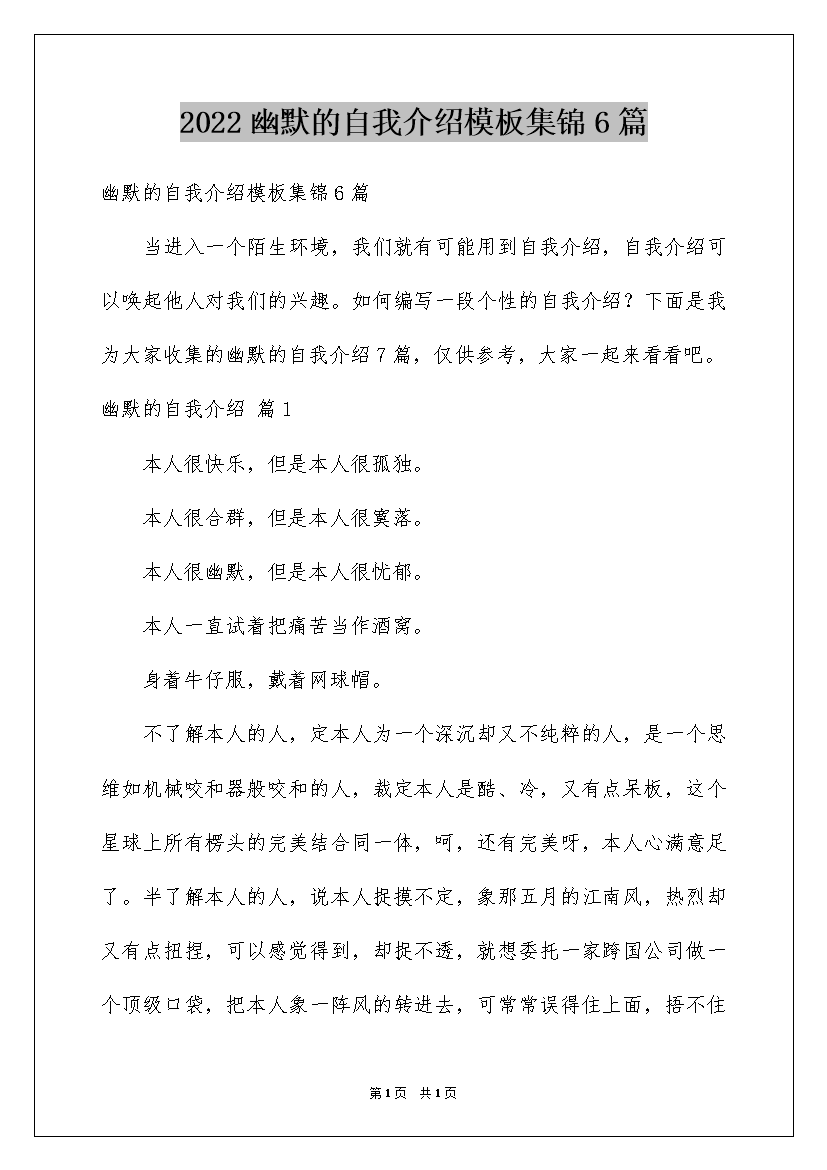 2022 幽默的自我介绍模板集锦 6 篇

幽默的自我介绍模板集锦 6 篇

当进入一个陌生环境，我们就有可能用到自我介绍，自我介绍可以唤起他人对我们的兴趣。如何编写一段个性的自我介绍？下面是我为大家收集的幽默的自我介绍 7 篇，仅供参考，大家一起来看看吧。

幽默的自我介绍 篇 1

本人很快乐，但是本人很孤独。

本人很合群，但是本人很寞落。

本人很幽默，但是本人很忧郁。

本人一直试着把痛苦当作酒窝。

身着牛仔服，戴着网球帽。

不了解本人的人，定本人为一个深沉却又不纯粹的人，是一个思维如机械咬和器般咬和的人，裁定本人是酷、冷，又有点呆板，这个星球上所有楞头的完美结合同一体，呵，还有完美呀，本人心满意足了。半了解本人的人，说本人捉摸不定，象那五月的江南风，热烈却又有点扭捏，可以感觉得到，却捉不透，就想委托一家跨国公司做一个顶级口袋，把本人象一阵风的转进去，可常常误得住上面，捂不住

第 1 页 共 1 页